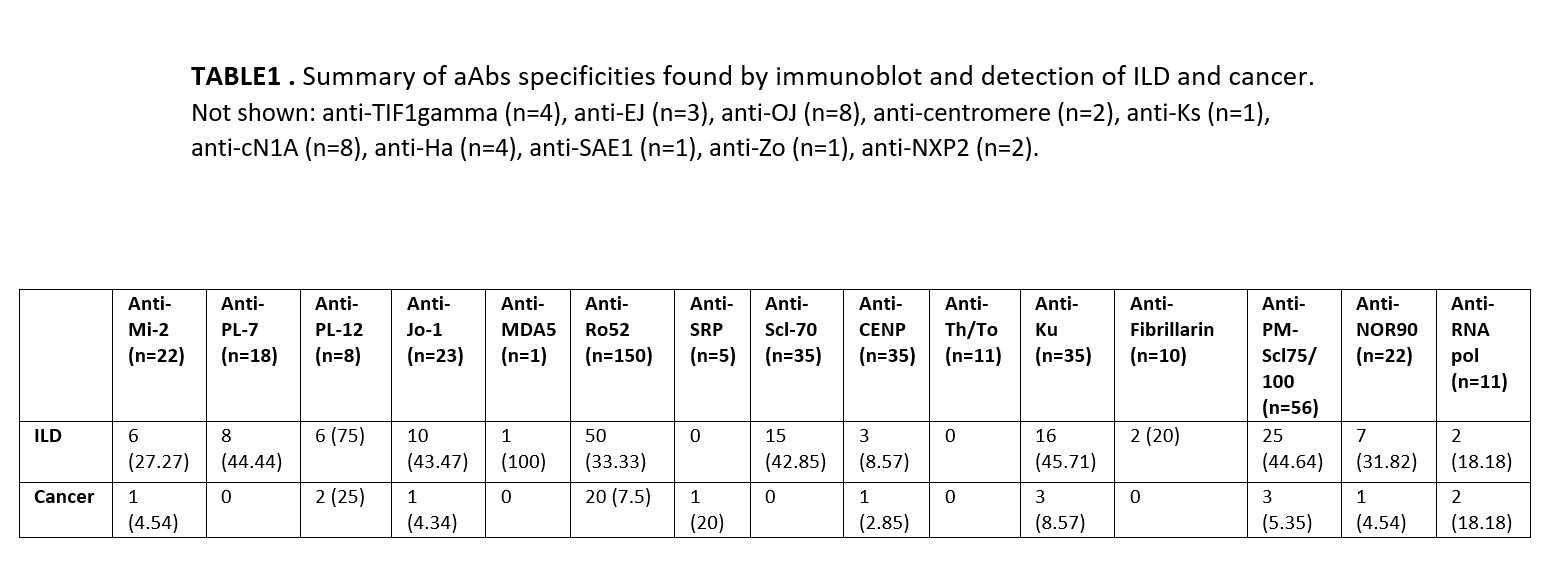 **TABLE1 .** Summary of aAbs specificities found by immunoblot and detection of ILD and cancer. Not shown: anti-TIF1gamma (n=4), anti-EJ (n=3), anti-OJ (n=8), anti-centromere (n=2), anti-Ks (n=1), anti-cN1A (n=8), anti-Ha (n=4), anti-SAE1 (n=1), anti-Zo (n=1), anti-NXP2 (n=2).

| | Anti-Mi-2 (n=22) | Anti-PL-7 (n=18) | Anti-PL-12 (n=8) | Anti-Jo-1 (n=23) | Anti-MDA5 (n=1) | Anti-Ro52 (n=150) | Anti-SRP (n=5) | Anti-Scl-70 (n=35) | Anti-CENP (n=35) | Anti-Th/To (n=11) | Anti-Ku (n=35) | Anti-Fibrillarin (n=10) | Anti-PM-Scl75/100 (n=56) | Anti-NOR90 (n=22) | Anti-RNA pol (n=11) |
|---|---|---|---|---|---|---|---|---|---|---|---|---|---|---|---|
| ILD | 6 (27.27) | 8 (44.44) | 6 (75) | 10 (43.47) | 1 (100) | 50 (33.33) | 0 | 15 (42.85) | 3 (8.57) | 0 | 16 (45.71) | 2 (20) | 25 (44.64) | 7 (31.82) | 2 (18.18) |
| Cancer | 1 (4.54) | 0 | 2 (25) | 1 (4.34) | 0 | 20 (7.5) | 1 (20) | 0 | 1 (2.85) | 0 | 3 (8.57) | 0 | 3 (5.35) | 1 (4.54) | 2 (18.18) |